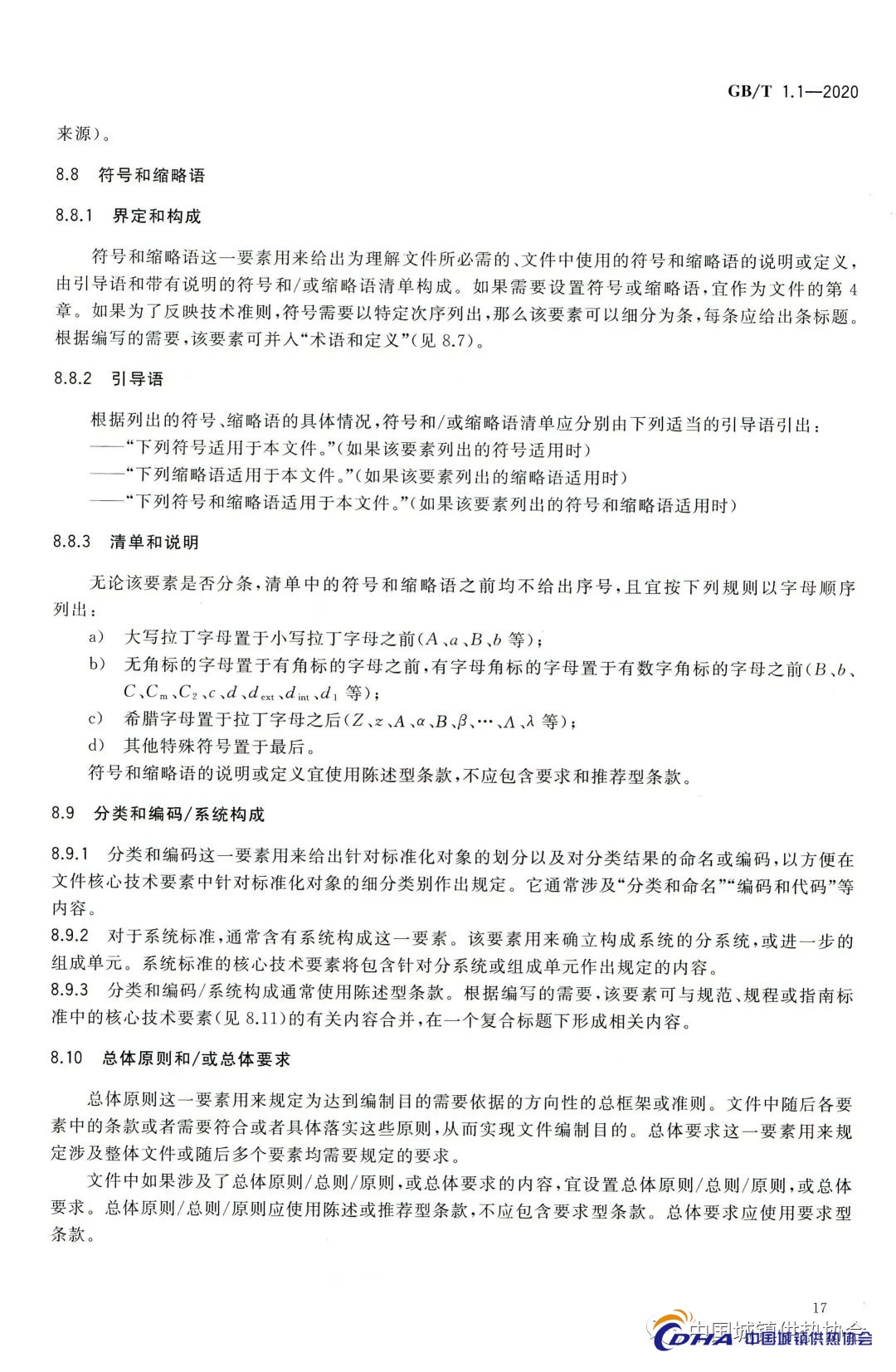 GB/T 1.1—2020

来源)。

8.8 符号和缩略语

8.8.1 界定和构成

符号和缩略语这一要素用来给出为理解文件所必需的、文件中使用的符号和缩略语的说明或定义,由引导语和带有说明的符号和/或缩略语清单构成。如果需要设置符号或缩略语,宜作为文件的第4章。如果为了反映技术准则,符号需要以特定次序列出,那么该要素可以细分为条,每条应给出条标题。根据编写的需要,该要素可并入“术语和定义”(见8.7)。

8.8.2 引导语

根据列出的符号、缩略语的具体情况,符号和/或缩略语清单应分别由下列适当的引导语引出:
——“下列符号适用于本文件。”(如果该要素列出的符号适用时)
——“下列缩略语适用于本文件。”(如果该要素列出的缩略语适用时)
——“下列符号和缩略语适用于本文件。”(如果该要素列出的符号和缩略语适用时)

8.8.3 清单和说明

无论该要素是否分条,清单中的符号和缩略语之前均不给出序号,且宜按下列规则以字母顺序列出:
a) 大写拉丁字母置于小写拉丁字母之前($A$、$a$、$B$、$b$ 等);
b) 无角标的字母置于有角标的字母之前,有字母角标的字母置于有数字角标的字母之前($B$、$b$、$C$、$C_m$、$C_2$、$c$、$d$、$d_{ext}$、$d_{int}$、$d_1$ 等);
c) 希腊字母置于拉丁字母之后($Z$、$z$、$A$、$\alpha$、$B$、$\beta$、…、$\Lambda$、$\lambda$ 等);
d) 其他特殊符号置于最后。
符号和缩略语的说明或定义宜使用陈述型条款,不应包含要求和推荐型条款。

8.9 分类和编码/系统构成

8.9.1 分类和编码这一要素用来给出针对标准化对象的划分以及对分类结果的命名或编码,以方便在文件核心技术要素中针对标准化对象的细分类别作出规定。它通常涉及“分类和命名”“编码和代码”等内容。
8.9.2 对于系统标准,通常含有系统构成这一要素。该要素用来确立构成系统的分系统,或进一步的组成单元。系统标准的核心技术要素将包含针对分系统或组成单元作出规定的内容。
8.9.3 分类和编码/系统构成通常使用陈述型条款。根据编写的需要,该要素可与规范、规程或指南标准中的核心技术要素(见8.11)的有关内容合并,在一个复合标题下形成相关内容。

8.10 总体原则和/或总体要求

总体原则这一要素用来规定为达到编制目的需要依据的方向性的总框架或准则。文件中随后各要素中的条款或者需要符合或者具体落实这些原则,从而实现文件编制目的。总体要求这一要素用来规定涉及整体文件或随后多个要素均需要规定的要求。

文件中如果涉及了总体原则/总则/原则,或总体要求的内容,宜设置总体原则/总则/原则,或总体要求。总体原则/总则/原则应使用陈述或推荐型条款,不应包含要求型条款。总体要求应使用要求型条款。

17

中国城镇供热协会
CDHA 中国城镇供热协会